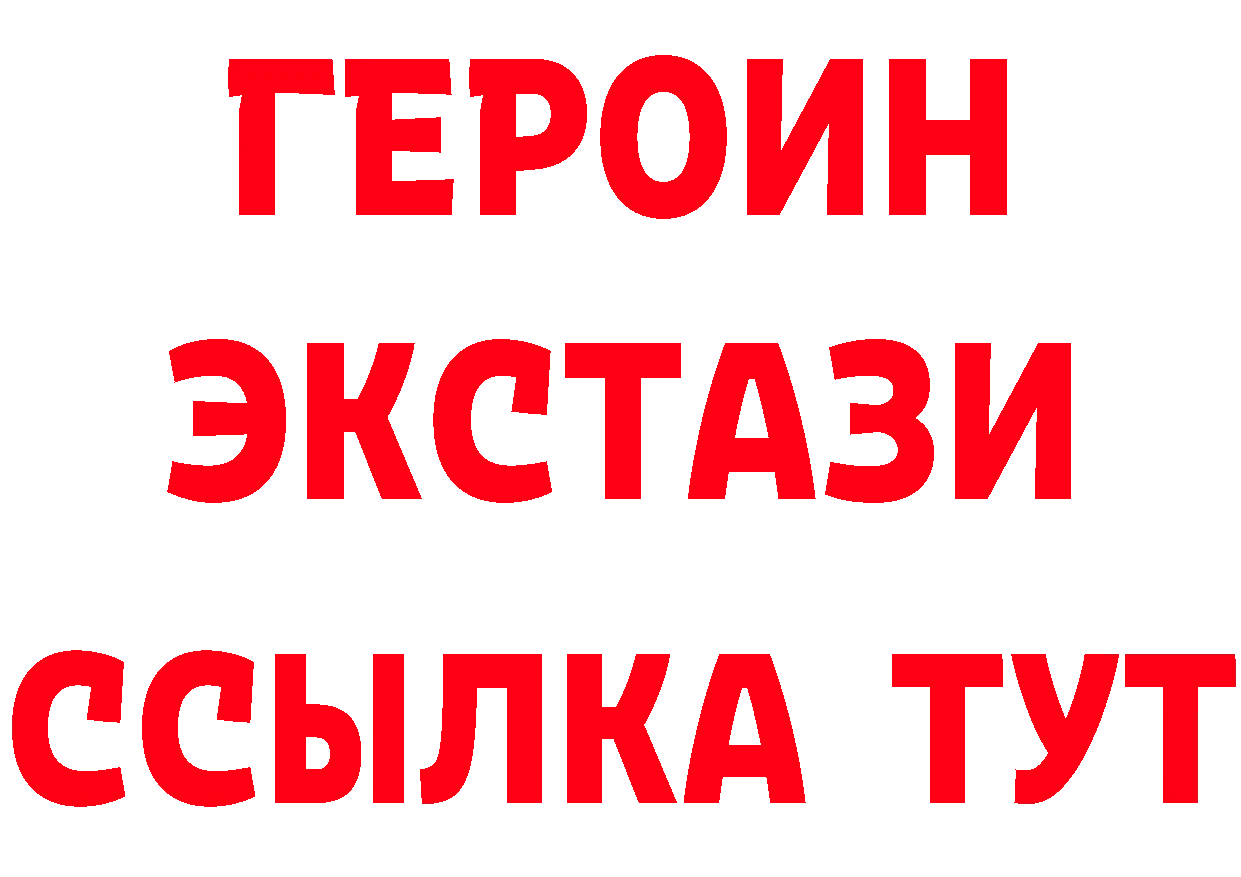 ГЕРОИН
ЭКСТАЗИ
ССЫЛКА ТУТ